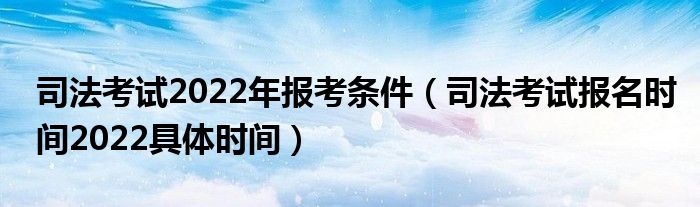 司法考试2022年报考条件（司法考试报名时间2022具体时间）